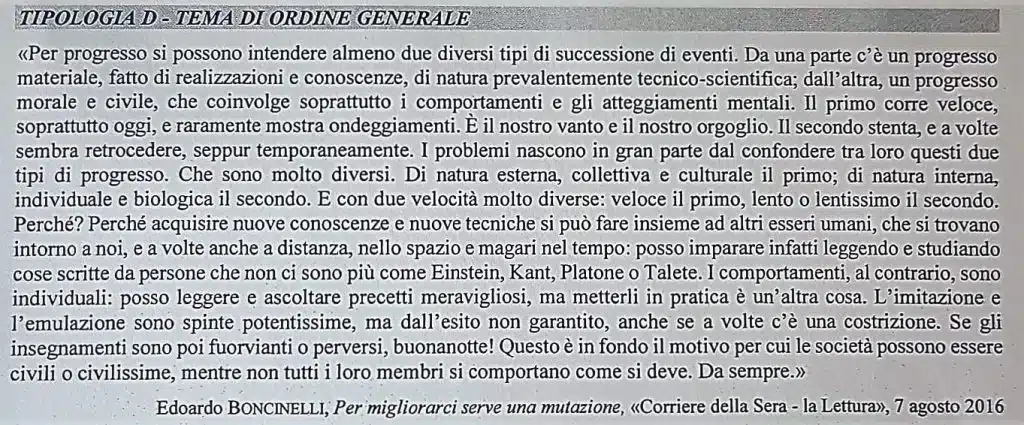 TIPOLOGIA D - TEMA DI ORDINE GENERALE

«Per progresso si possono intendere almeno due diversi tipi di successione di eventi. Da una parte c'è un progresso materiale, fatto di realizzazioni e conoscenze, di natura prevalentemente tecnico-scientifica; dall'altra, un progresso morale e civile, che coinvolge soprattutto i comportamenti e gli atteggiamenti mentali. Il primo corre veloce, soprattutto oggi, e raramente mostra ondeggiamenti. È il nostro vanto e il nostro orgoglio. Il secondo stenta, e a volte sembra retrocedere, seppur temporaneamente. I problemi nascono in gran parte dal confondere tra loro questi due tipi di progresso. Che sono molto diversi. Di natura esterna, collettiva e culturale il primo; di natura interna, individuale e biologica il secondo. E con due velocità molto diverse: veloce il primo, lento o lentissimo il secondo. Perché? Perché acquisire nuove conoscenze e nuove tecniche si può fare insieme ad altri esseri umani, che si trovano intorno a noi, e a volte anche a distanza, nello spazio e magari nel tempo: posso imparare infatti leggendo e studiando cose scritte da persone che non ci sono più come Einstein, Kant, Platone o Talete. I comportamenti, al contrario, sono individuali: posso leggere e ascoltare precetti meravigliosi, ma metterli in pratica è un'altra cosa. L'imitazione e l'emulazione sono spinte potentissime, ma dall'esito non garantito, anche se a volte c'è una costrizione. Se gli insegnamenti sono poi fuorvianti o perversi, buonanotte! Questo è in fondo il motivo per cui le società possono essere civili o civilissime, mentre non tutti i loro membri si comportano come si deve. Da sempre.»

Edoardo BONCINELLI, Per migliorarci serve una mutazione, «Corriere della Sera - la Lettura», 7 agosto 2016